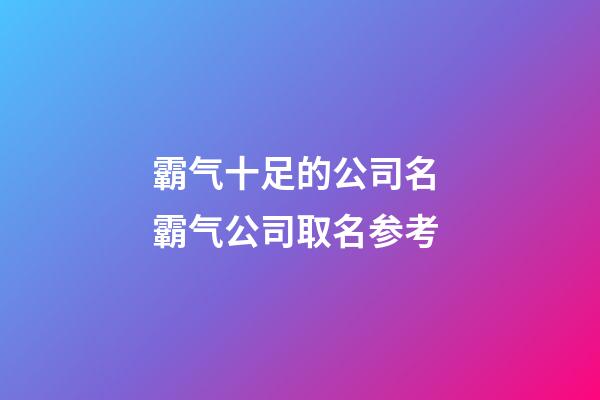 霸气十足的公司名
霸气公司取名参考